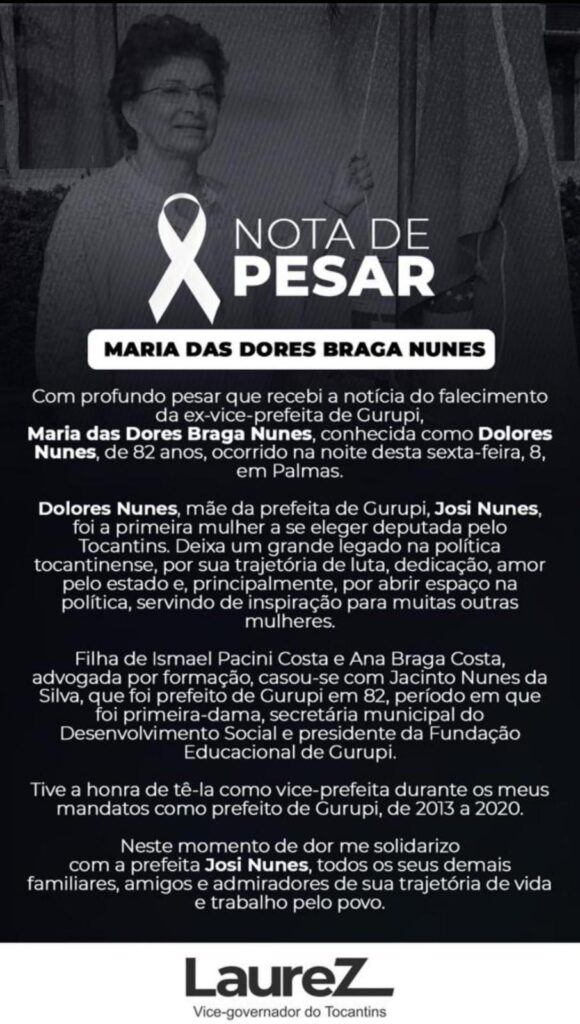 NOTA DE PESAR

MARIA DAS DORES BRAGA NUNES

Com profundo pesar que recebi a notícia do falecimento da ex-vice-prefeita de Gurupi, Maria das Dores Braga Nunes, conhecida como Dolores Nunes, de 82 anos, ocorrido na noite desta sexta-feira, 8, em Palmas.

Dolores Nunes, mãe da prefeita de Gurupi, Josi Nunes, foi a primeira mulher a se eleger deputada pelo Tocantins. Deixa um grande legado na política tocantinense, por sua trajetória de luta, dedicação, amor pelo estado e, principalmente, por abrir espaço na política, servindo de inspiração para muitas outras mulheres.

Filha de Ismael Pacini Costa e Ana Braga Costa, advogada por formação, casou-se com Jacinto Nunes da Silva, que foi prefeito de Gurupi em 82, período em que foi primeira-dama, secretária municipal do Desenvolvimento Social e presidente da Fundação Educacional de Gurupi.

Tive a honra de tê-la como vice-prefeita durante os meus mandatos como prefeito de Gurupi, de 2013 a 2020.

Neste momento de dor me solidarizo com a prefeita Josi Nunes, todos os seus demais familiares, amigos e admiradores de sua trajetória de vida e trabalho pelo povo.

LaureZ
Vice-governador do Tocantins